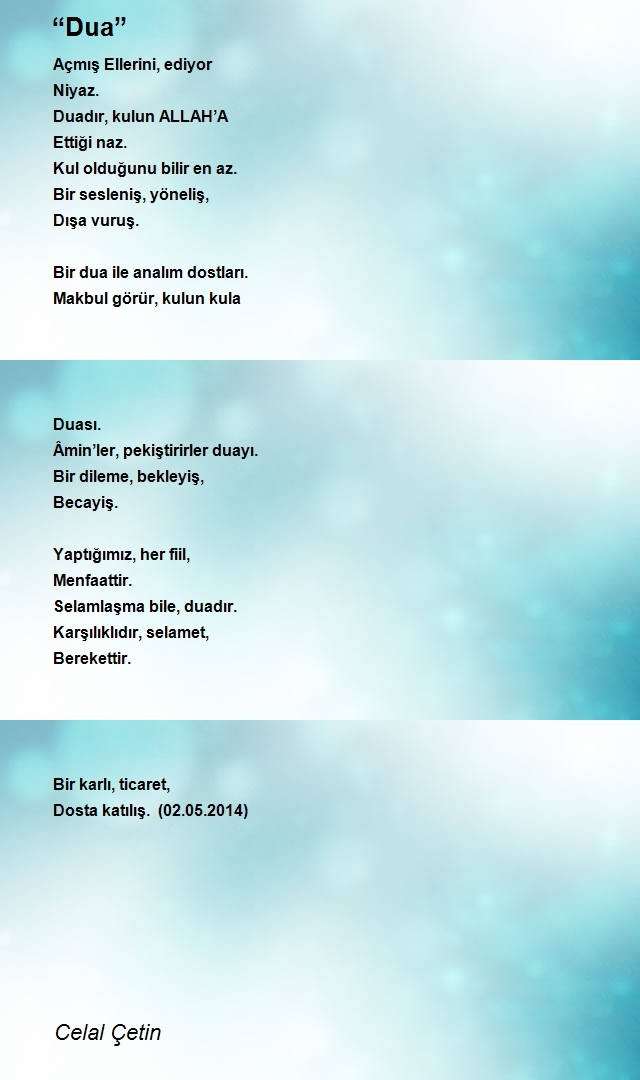 "Dua"

Açmış Ellerini, ediyor
Niyaz.
Duadır, kulun ALLAH'A
Ettiği naz.
Kul olduğunu bilir en az.
Bir sesleniş, yöneliş,
Dışa vuruş.

Bir dua ile analım dostları.
Makbul görür, kulun kula

Duası.
Âmin'ler, pekiştirirler duayı.
Bir dileme, bekleyiş,
Becayiş.

Yaptığımız, her fiil,
Menfaattir.
Selamlaşma bile, duadır.
Karşılıklıdır, selamet,
Berekettir.

Bir karlı, ticaret,
Dosta katılış. (02.05.2014)

Celal Çetin